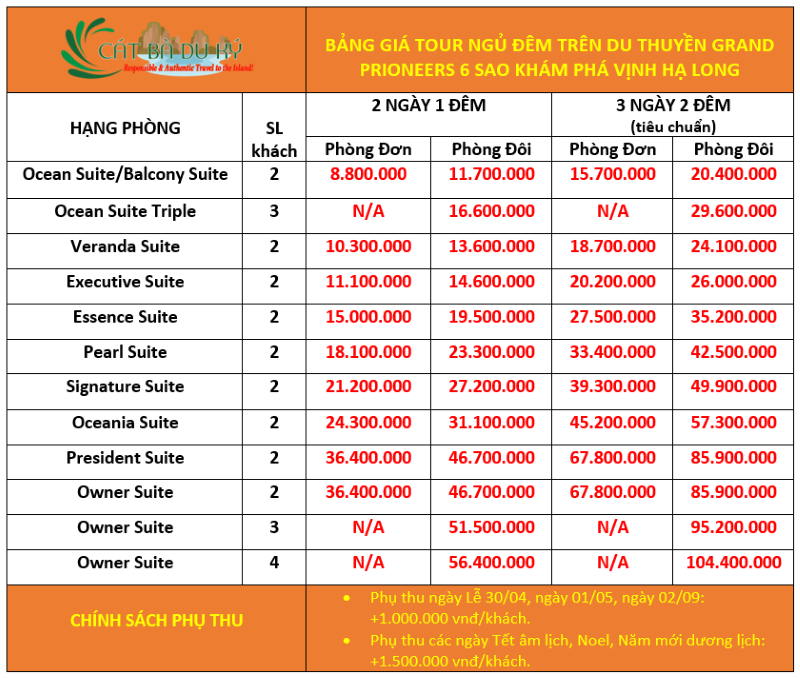 CÁT BÀ DU KÝ
Responsible & Authentic Travel to the Island!

BẢNG GIÁ TOUR NGỦ ĐÊM TRÊN DU THUYỀN GRAND PRIONEERS 6 SAO KHÁM PHÁ VỊNH HẠ LONG

| HẠNG PHÒNG | SL khách | 2 NGÀY 1 ĐÊM Phòng Đơn | 2 NGÀY 1 ĐÊM Phòng Đôi | 3 NGÀY 2 ĐÊM (tiêu chuẩn) Phòng Đơn | 3 NGÀY 2 ĐÊM (tiêu chuẩn) Phòng Đôi |
|---|---|---|---|---|---|
| Ocean Suite/Balcony Suite | 2 | 8.800.000 | 11.700.000 | 15.700.000 | 20.400.000 |
| Ocean Suite Triple | 3 | N/A | 16.600.000 | N/A | 29.600.000 |
| Veranda Suite | 2 | 10.300.000 | 13.600.000 | 18.700.000 | 24.100.000 |
| Executive Suite | 2 | 11.100.000 | 14.600.000 | 20.200.000 | 26.000.000 |
| Essence Suite | 2 | 15.000.000 | 19.500.000 | 27.500.000 | 35.200.000 |
| Pearl Suite | 2 | 18.100.000 | 23.300.000 | 33.400.000 | 42.500.000 |
| Signature Suite | 2 | 21.200.000 | 27.200.000 | 39.300.000 | 49.900.000 |
| Oceania Suite | 2 | 24.300.000 | 31.100.000 | 45.200.000 | 57.300.000 |
| President Suite | 2 | 36.400.000 | 46.700.000 | 67.800.000 | 85.900.000 |
| Owner Suite | 2 | 36.400.000 | 46.700.000 | 67.800.000 | 85.900.000 |
| Owner Suite | 3 | N/A | 51.500.000 | N/A | 95.200.000 |
| Owner Suite | 4 | N/A | 56.400.000 | N/A | 104.400.000 |

CHÍNH SÁCH PHỤ THU

• Phụ thu ngày Lễ 30/04, ngày 01/05, ngày 02/09: +1.000.000 vnđ/khách.
• Phụ thu các ngày Tết âm lịch, Noel, Năm mới dương lịch: +1.500.000 vnđ/khách.